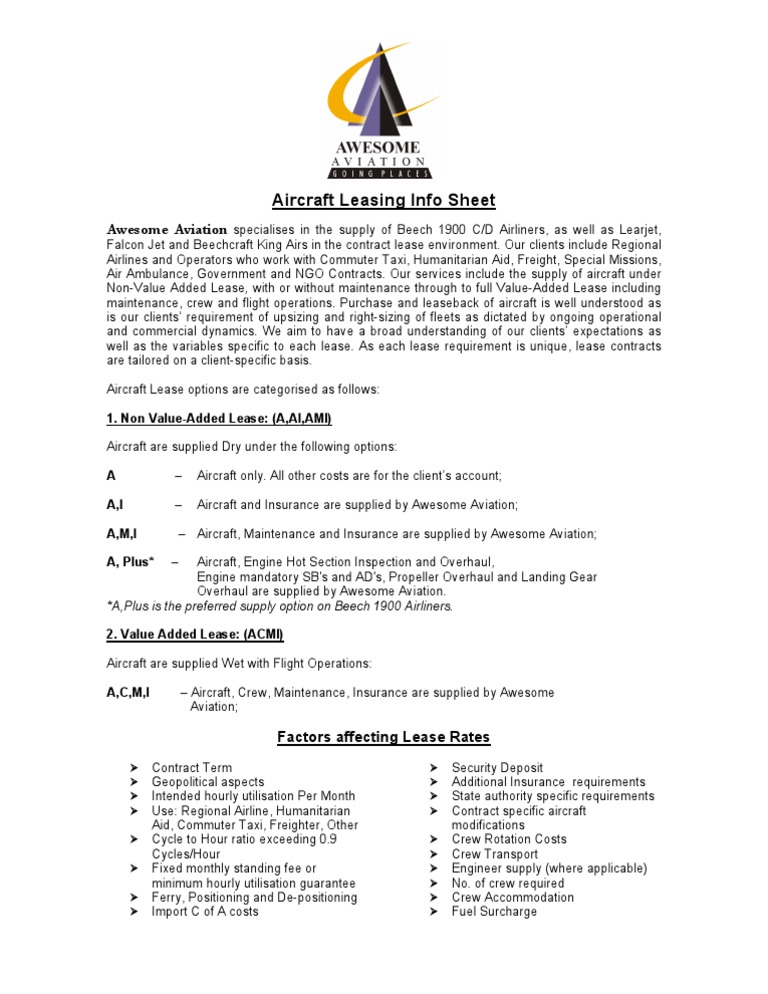 AWESOME
AVIATION
GOING PLACES

Aircraft Leasing Info Sheet

Awesome Aviation specialises in the supply of Beech 1900 C/D Airliners, as well as Learjet, Falcon Jet and Beechcraft King Airs in the contract lease environment. Our clients include Regional Airlines and Operators who work with Commuter Taxi, Humanitarian Aid, Freight, Special Missions, Air Ambulance, Government and NGO Contracts. Our services include the supply of aircraft under Non-Value Added Lease, with or without maintenance through to full Value-Added Lease including maintenance, crew and flight operations. Purchase and leaseback of aircraft is well understood as is our clients' requirement of upsizing and right-sizing of fleets as dictated by ongoing operational and commercial dynamics. We aim to have a broad understanding of our clients' expectations as well as the variables specific to each lease. As each lease requirement is unique, lease contracts are tailored on a client-specific basis.

Aircraft Lease options are categorised as follows:

1. Non Value-Added Lease: (A,AI,AMI)

Aircraft are supplied Dry under the following options:

A – Aircraft only. All other costs are for the client's account;

A,I – Aircraft and Insurance are supplied by Awesome Aviation;

A,M,I – Aircraft, Maintenance and Insurance are supplied by Awesome Aviation;

A, Plus* – Aircraft, Engine Hot Section Inspection and Overhaul, Engine mandatory SB's and AD's, Propeller Overhaul and Landing Gear Overhaul are supplied by Awesome Aviation.
*A,Plus is the preferred supply option on Beech 1900 Airliners.

2. Value Added Lease: (ACMI)

Aircraft are supplied Wet with Flight Operations:

A,C,M,I – Aircraft, Crew, Maintenance, Insurance are supplied by Awesome Aviation;

Factors affecting Lease Rates

➤ Contract Term
➤ Geopolitical aspects
➤ Intended hourly utilisation Per Month
➤ Use: Regional Airline, Humanitarian Aid, Commuter Taxi, Freighter, Other
➤ Cycle to Hour ratio exceeding 0.9 Cycles/Hour
➤ Fixed monthly standing fee or minimum hourly utilisation guarantee
➤ Ferry, Positioning and De-positioning
➤ Import C of A costs

➤ Security Deposit
➤ Additional Insurance requirements
➤ State authority specific requirements
➤ Contract specific aircraft modifications
➤ Crew Rotation Costs
➤ Crew Transport
➤ Engineer supply (where applicable)
➤ No. of crew required
➤ Crew Accommodation
➤ Fuel Surcharge